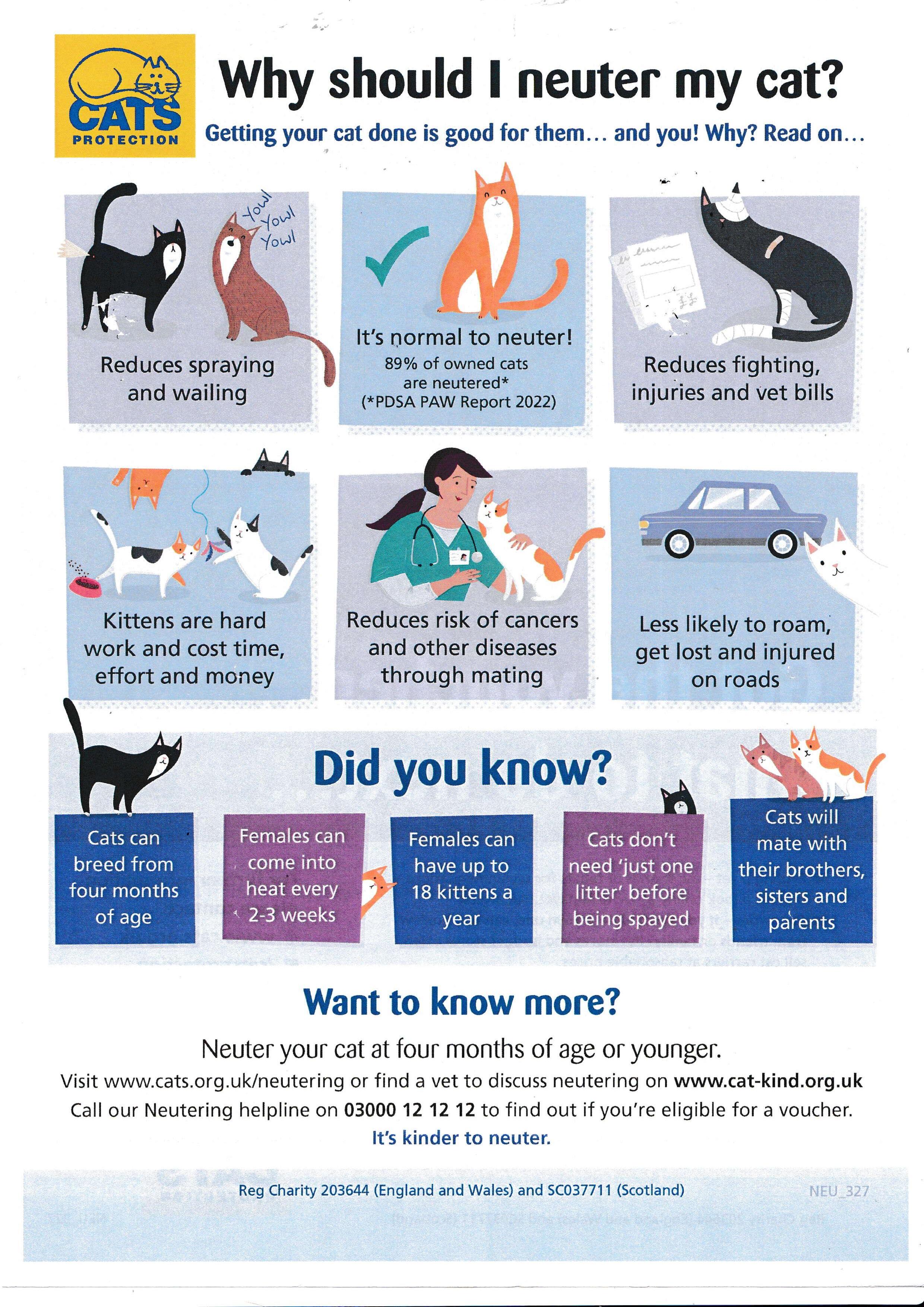 CATS PROTECTION

Why should I neuter my cat?

Getting your cat done is good for them... and you! Why? Read on...

Yowl
Yowl
Yowl

Reduces spraying and wailing

It's normal to neuter!
89% of owned cats are neutered*
(*PDSA PAW Report 2022)

Reduces fighting, injuries and vet bills

Kittens are hard work and cost time, effort and money

Reduces risk of cancers and other diseases through mating

Less likely to roam, get lost and injured on roads

Did you know?

Cats can breed from four months of age

Females can come into heat every 2-3 weeks

Females can have up to 18 kittens a year

Cats don't need 'just one litter' before being spayed

Cats will mate with their brothers, sisters and parents

Want to know more?

Neuter your cat at four months of age or younger.

Visit www.cats.org.uk/neutering or find a vet to discuss neutering on www.cat-kind.org.uk

Call our Neutering helpline on 03000 12 12 12 to find out if you're eligible for a voucher.

It's kinder to neuter.

Reg Charity 203644 (England and Wales) and SC037711 (Scotland)

NEU_327